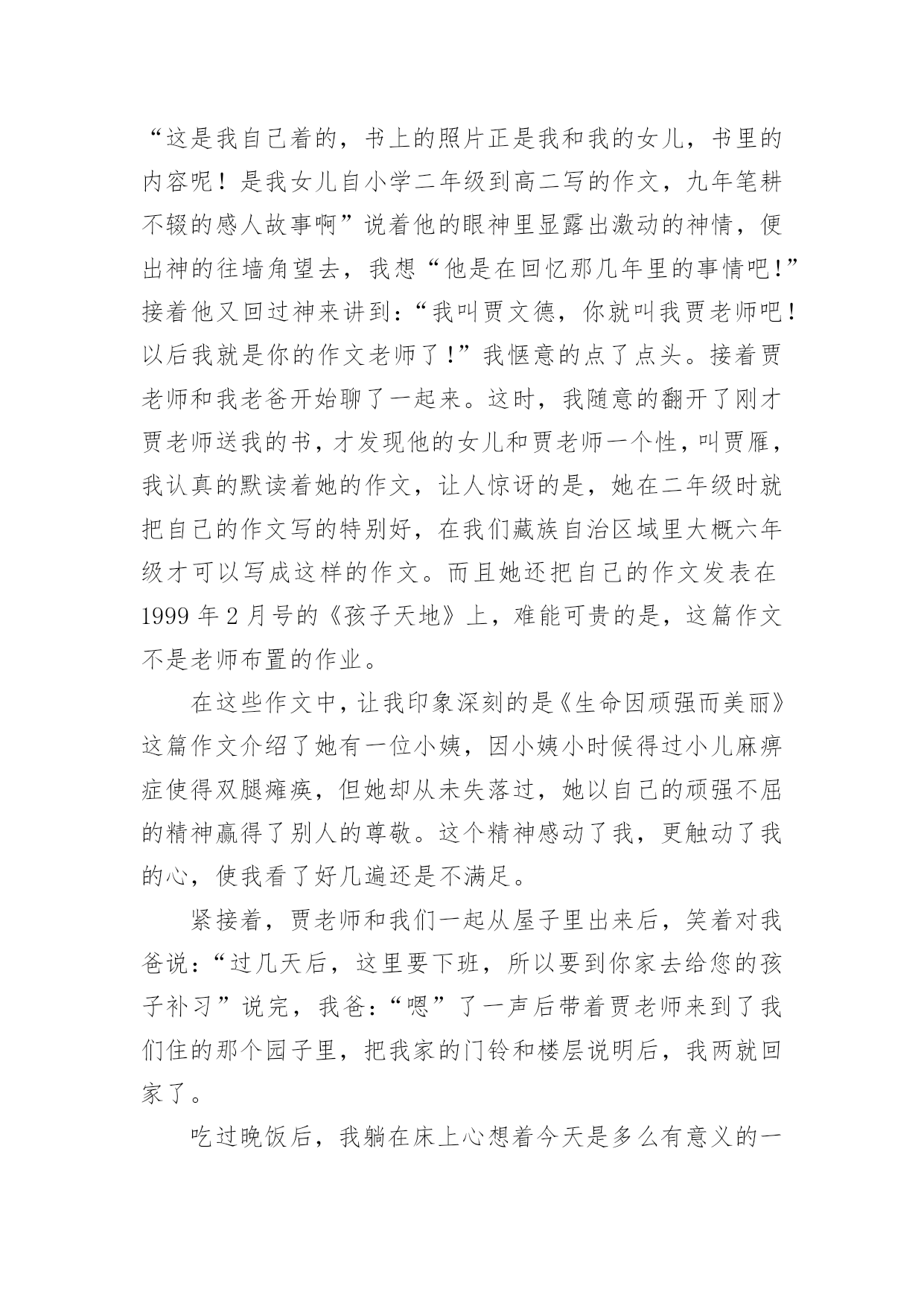 “这是我自己着的，书上的照片正是我和我的女儿，书里的内容呢！是我女儿自小学二年级到高二写的作文，九年笔耕不辍的感人故事啊”说着他的眼神里显露出激动的神情，便出神的往墙角望去，我想“他是在回忆那几年里的事情吧!”接着他又回过神来讲到:“我叫贾文德，你就叫我贾老师吧!以后我就是你的作文老师了!”我惬意的点了点头。接着贾老师和我老爸开始聊了一起来。这时，我随意的翻开了刚才贾老师送我的书，才发现他的女儿和贾老师一个性，叫贾雁，我认真的默读着她的作文，让人惊讶的是，她在二年级时就把自己的作文写的特别好，在我们藏族自治区域里大概六年级才可以写成这样的作文。而且她还把自己的作文发表在1999 年 2 月号的《孩子天地》上，难能可贵的是，这篇作文不是老师布置的作业。

在这些作文中，让我印象深刻的是《生命因顽强而美丽》这篇作文介绍了她有一位小姨，因小姨小时候得过小儿麻痹症使得双腿瘫痪，但她却从未失落过，她以自己的顽强不屈的精神赢得了别人的尊敬。这个精神感动了我，更触动了我的心，使我看了好几遍还是不满足。

紧接着，贾老师和我们一起从屋子里出来后，笑着对我爸说:“过几天后，这里要下班，所以要到你家去给您的孩子补习”说完，我爸:“嗯”了一声后带着贾老师来到了我们住的那个园子里，把我家的门铃和楼层说明后，我两就回家了。

吃过晚饭后，我躺在床上心想着今天是多么有意义的一